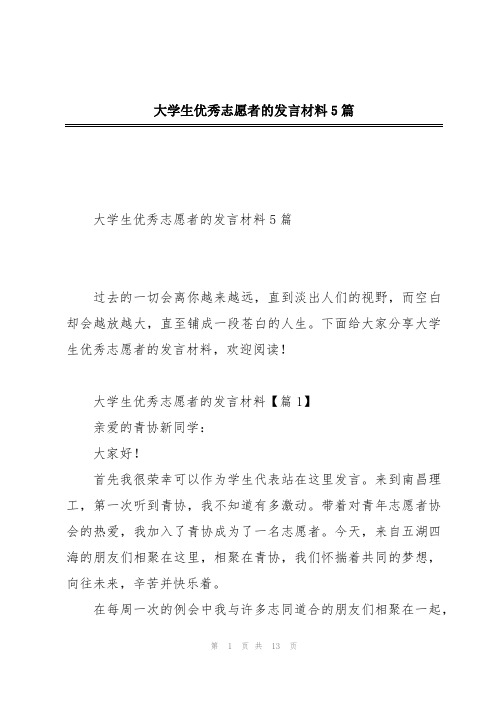 大学生优秀志愿者的发言材料5篇

大学生优秀志愿者的发言材料5篇

过去的一切会离你越来越远，直到淡出人们的视野，而空白却会越放越大，直至铺成一段苍白的人生。下面给大家分享大学生优秀志愿者的发言材料，欢迎阅读！

大学生优秀志愿者的发言材料【篇1】

亲爱的青协新同学：

大家好！

首先我很荣幸可以作为学生代表站在这里发言。来到南昌理工，第一次听到青协，我不知道有多激动。带着对青年志愿者协会的热爱，我加入了青协成为了一名志愿者。今天，来自五湖四海的朋友们相聚在这里，相聚在青协，我们怀揣着共同的梦想，向往未来，辛苦并快乐着。

在每周一次的例会中我与许多志同道合的朋友们相聚在一起，

第 1 页 共 13 页